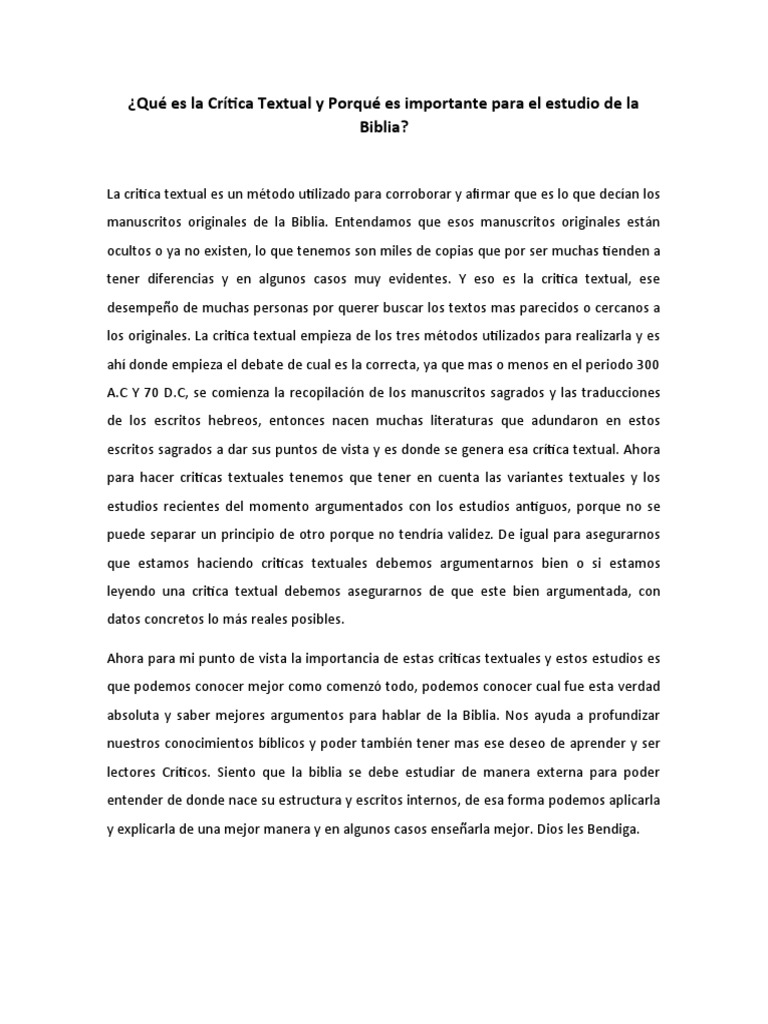 ¿Qué es la Crítica Textual y Porqué es importante para el estudio de la Biblia?

La critica textual es un método utilizado para corroborar y afirmar que es lo que decían los manuscritos originales de la Biblia. Entendamos que esos manuscritos originales están ocultos o ya no existen, lo que tenemos son miles de copias que por ser muchas tienden a tener diferencias y en algunos casos muy evidentes. Y eso es la critica textual, ese desempeño de muchas personas por querer buscar los textos mas parecidos o cercanos a los originales. La critica textual empieza de los tres métodos utilizados para realizarla y es ahí donde empieza el debate de cual es la correcta, ya que mas o menos en el periodo 300 A.C Y 70 D.C, se comienza la recopilación de los manuscritos sagrados y las traducciones de los escritos hebreos, entonces nacen muchas literaturas que adundaron en estos escritos sagrados a dar sus puntos de vista y es donde se genera esa critica textual. Ahora para hacer criticas textuales tenemos que tener en cuenta las variantes textuales y los estudios recientes del momento argumentados con los estudios antiguos, porque no se puede separar un principio de otro porque no tendría validez. De igual para asegurarnos que estamos haciendo criticas textuales debemos argumentarnos bien o si estamos leyendo una critica textual debemos asegurarnos de que este bien argumentada, con datos concretos lo más reales posibles.

Ahora para mi punto de vista la importancia de estas criticas textuales y estos estudios es que podemos conocer mejor como comenzó todo, podemos conocer cual fue esta verdad absoluta y saber mejores argumentos para hablar de la Biblia. Nos ayuda a profundizar nuestros conocimientos bíblicos y poder también tener mas ese deseo de aprender y ser lectores Críticos. Siento que la biblia se debe estudiar de manera externa para poder entender de donde nace su estructura y escritos internos, de esa forma podemos aplicarla y explicarla de una mejor manera y en algunos casos enseñarla mejor. Dios les Bendiga.